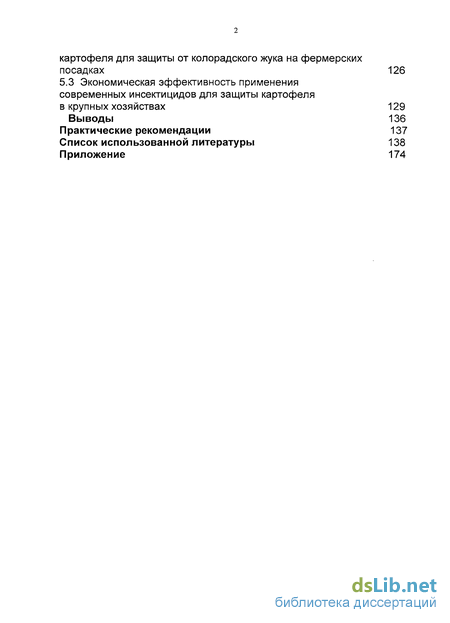 2

картофеля для защиты от колорадского жука на фермерских посадках 126

5.3 Экономическая эффективность применения современных инсектицидов для защиты картофеля в крупных хозяйствах 129

Выводы 136

Практические рекомендации 137

Список использованной литературы 138

Приложение 174

dsLib.net
библиотека диссертаций